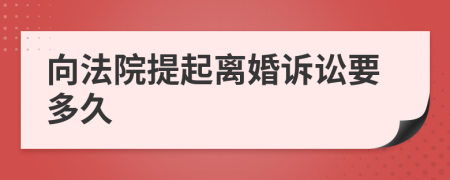 向法院提起离婚诉讼要多久